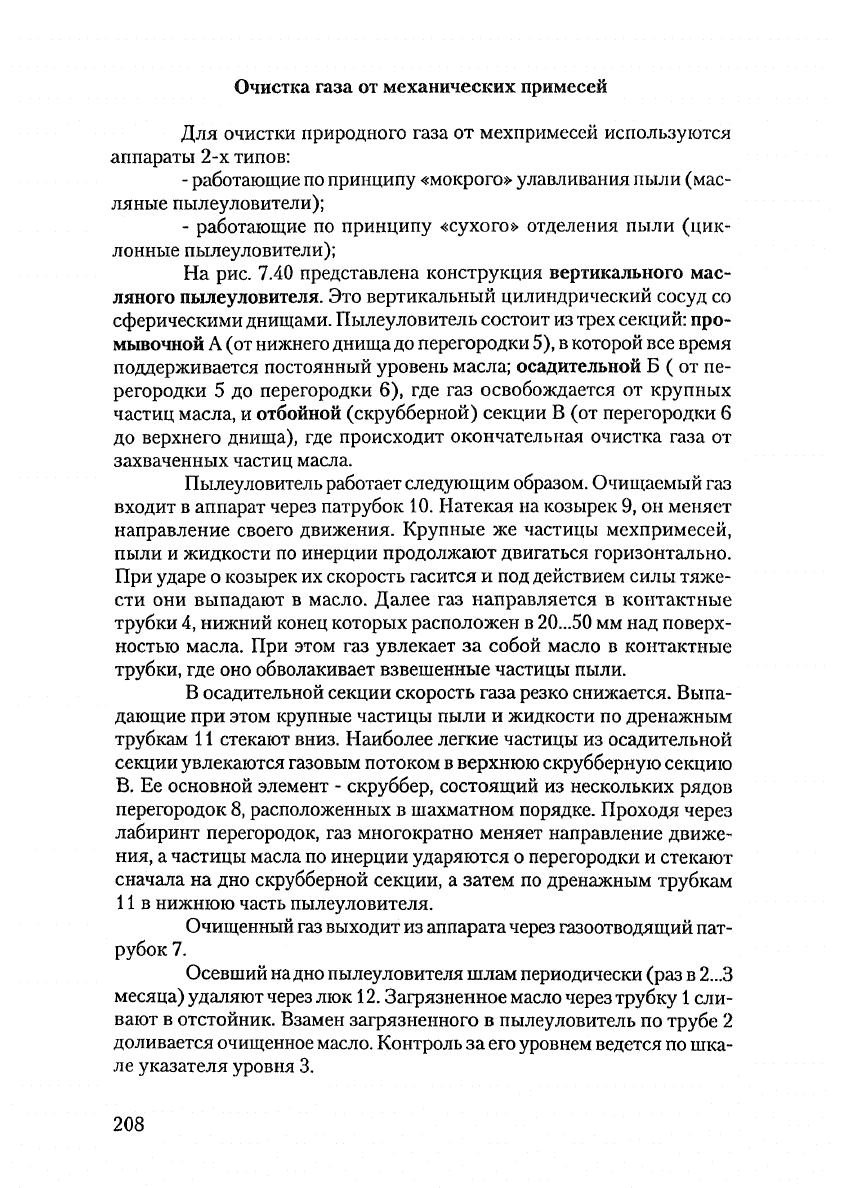 Очистка газа от механических примесей

Для очистки природного газа от мехпримесей используются аппараты 2-х типов:

- работающие по принципу «мокрого» улавливания пыли (масляные пылеуловители);

- работающие по принципу «сухого» отделения пыли (циклонные пылеуловители);

На рис. 7.40 представлена конструкция вертикального масляного пылеуловителя. Это вертикальный цилиндрический сосуд со сферическими днищами. Пылеуловитель состоит из трех секций: промывочной А (от нижнего днища до перегородки 5), в которой все время поддерживается постоянный уровень масла; осадительной Б ( от перегородки 5 до перегородки 6), где газ освобождается от крупных частиц масла, и отбойной (скрубберной) секции В (от перегородки 6 до верхнего днища), где происходит окончательная очистка газа от захваченных частиц масла.

Пылеуловитель работает следующим образом. Очищаемый газ входит в аппарат через патрубок 10. Натекая на козырек 9, он меняет направление своего движения. Крупные же частицы мехпримесей, пыли и жидкости по инерции продолжают двигаться горизонтально. При ударе о козырек их скорость гасится и под действием силы тяжести они выпадают в масло. Далее газ направляется в контактные трубки 4, нижний конец которых расположен в 20...50 мм над поверхностью масла. При этом газ увлекает за собой масло в контактные трубки, где оно обволакивает взвешенные частицы пыли.

В осадительной секции скорость газа резко снижается. Выпадающие при этом крупные частицы пыли и жидкости по дренажным трубкам 11 стекают вниз. Наиболее легкие частицы из осадительной секции увлекаются газовым потоком в верхнюю скрубберную секцию В. Ее основной элемент - скруббер, состоящий из нескольких рядов перегородок 8, расположенных в шахматном порядке. Проходя через лабиринт перегородок, газ многократно меняет направление движения, а частицы масла по инерции ударяются о перегородки и стекают сначала на дно скрубберной секции, а затем по дренажным трубкам 11 в нижнюю часть пылеуловителя.

Очищенный газ выходит из аппарата через газоотводящий патрубок 7.

Осевший на дно пылеуловителя шлам периодически (раз в 2...3 месяца) удаляют через люк 12. Загрязненное масло через трубку 1 сливают в отстойник. Взамен загрязненного в пылеуловитель по трубе 2 доливается очищенное масло. Контроль за его уровнем ведется по шкале указателя уровня 3.

208